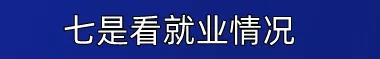 七是看就业情况